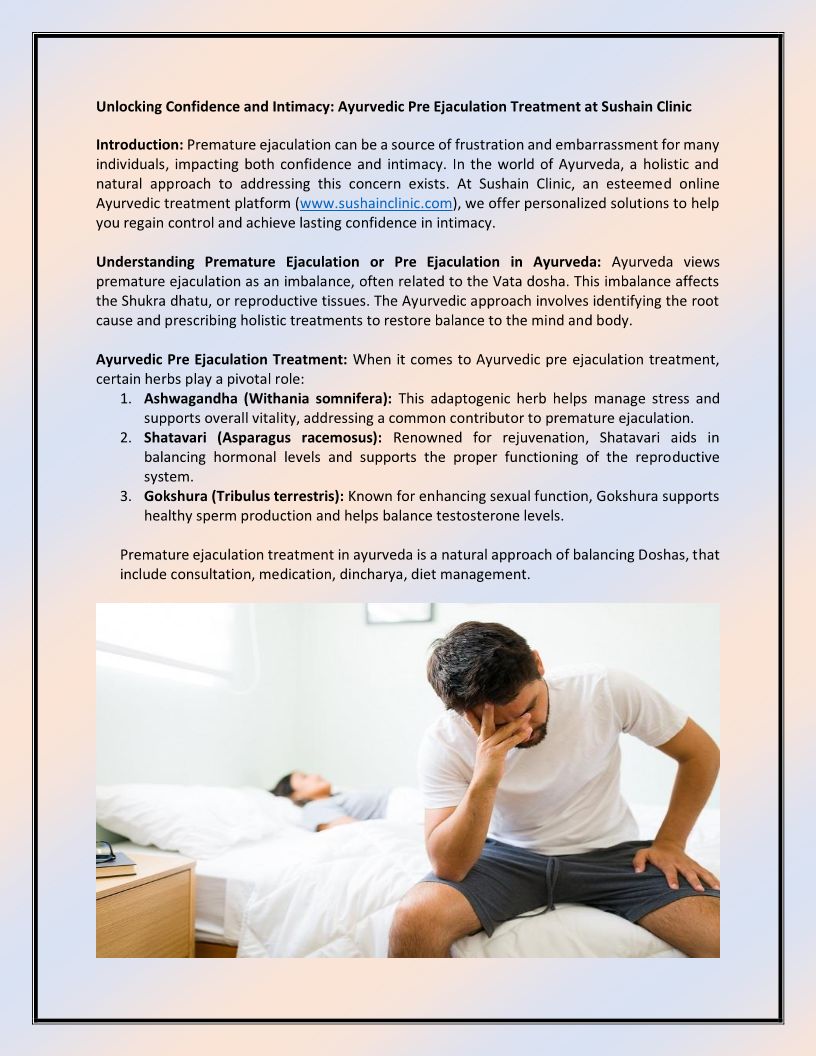 Unlocking Confidence and Intimacy: Ayurvedic Pre Ejaculation Treatment at Sushain Clinic

Introduction: Premature ejaculation can be a source of frustration and embarrassment for many individuals, impacting both confidence and intimacy. In the world of Ayurveda, a holistic and natural approach to addressing this concern exists. At Sushain Clinic, an esteemed online Ayurvedic treatment platform (www.sushainclinic.com), we offer personalized solutions to help you regain control and achieve lasting confidence in intimacy.

Understanding Premature Ejaculation or Pre Ejaculation in Ayurveda: Ayurveda views premature ejaculation as an imbalance, often related to the Vata dosha. This imbalance affects the Shukra dhatu, or reproductive tissues. The Ayurvedic approach involves identifying the root cause and prescribing holistic treatments to restore balance to the mind and body.

Ayurvedic Pre Ejaculation Treatment: When it comes to Ayurvedic pre ejaculation treatment, certain herbs play a pivotal role:
1. Ashwagandha (Withania somnifera): This adaptogenic herb helps manage stress and supports overall vitality, addressing a common contributor to premature ejaculation.
2. Shatavari (Asparagus racemosus): Renowned for rejuvenation, Shatavari aids in balancing hormonal levels and supports the proper functioning of the reproductive system.
3. Gokshura (Tribulus terrestris): Known for enhancing sexual function, Gokshura supports healthy sperm production and helps balance testosterone levels.

Premature ejaculation treatment in ayurveda is a natural approach of balancing Doshas, that include consultation, medication, dincharya, diet management.